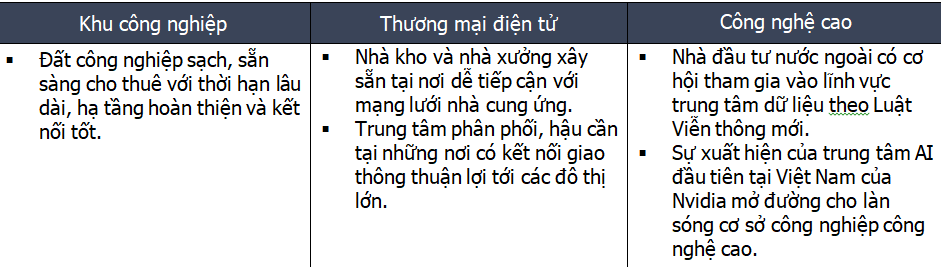 | Khu công nghiệp | Thương mại điện tử | Công nghệ cao |
|---|---|---|
| ▪ Đất công nghiệp sạch, sẵn sàng cho thuê với thời hạn lâu dài, hạ tầng hoàn thiện và kết nối tốt. | ▪ Nhà kho và nhà xưởng xây sẵn tại nơi dễ tiếp cận với mạng lưới nhà cung ứng. ▪ Trung tâm phân phối, hậu cần tại những nơi có kết nối giao thông thuận lợi tới các đô thị lớn. | ▪ Nhà đầu tư nước ngoài có cơ hội tham gia vào lĩnh vực trung tâm dữ liệu theo Luật Viễn thông mới. ▪ Sự xuất hiện của trung tâm AI đầu tiên tại Việt Nam của Nvidia mở đường cho làn sóng cơ sở công nghiệp công nghệ cao. |